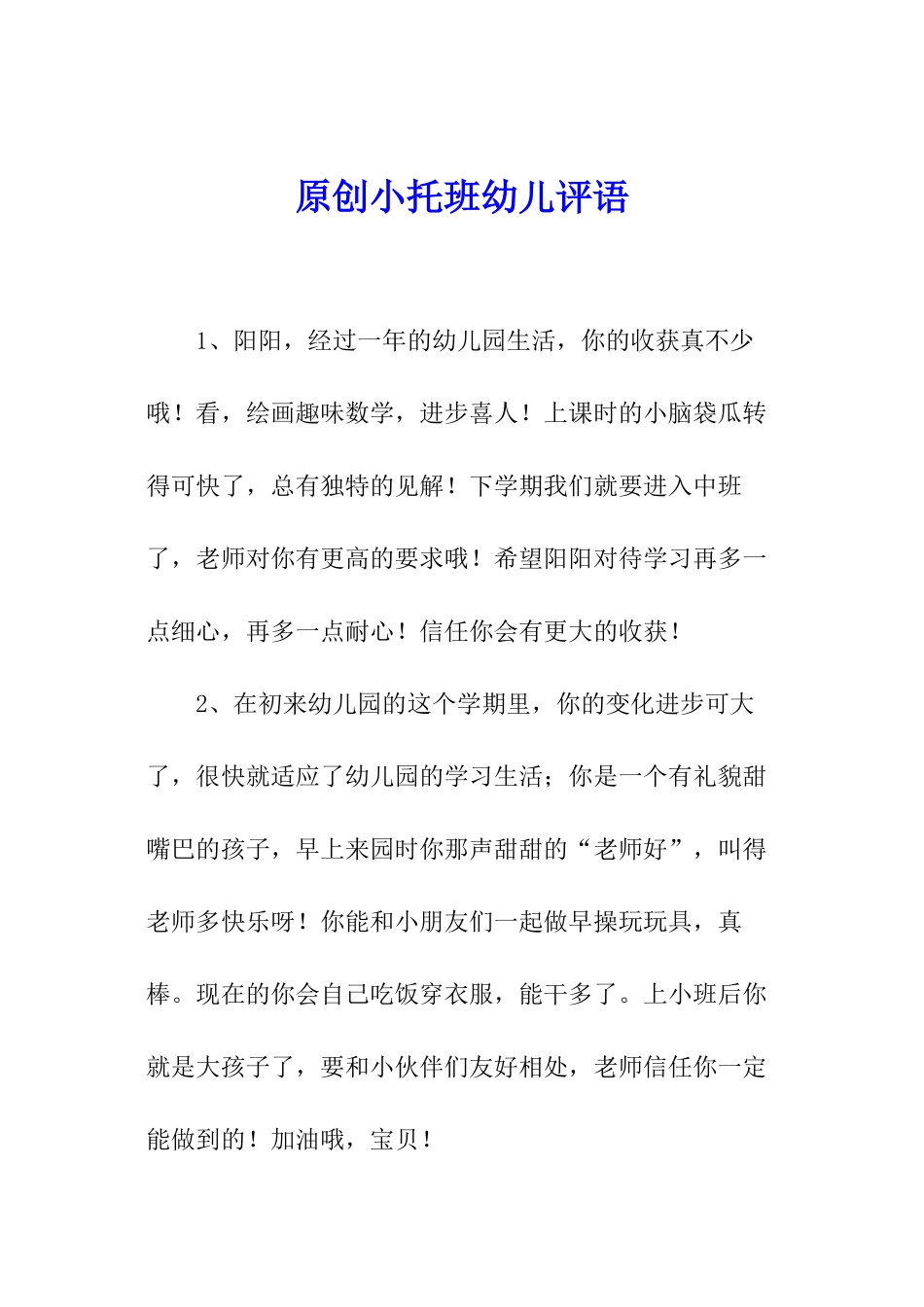 原创小托班幼儿评语

1、阳阳，经过一年的幼儿园生活，你的收获真不少哦！看，绘画趣味数学，进步喜人！上课时的小脑袋瓜转得可快了，总有独特的见解！下学期我们就要进入中班了，老师对你有更高的要求哦！希望阳阳对待学习再多一点细心，再多一点耐心！信任你会有更大的收获！

2、在初来幼儿园的这个学期里，你的变化进步可大了，很快就适应了幼儿园的学习生活；你是一个有礼貌甜嘴巴的孩子，早上来园时你那声甜甜的“老师好”，叫得老师多快乐呀！你能和小朋友们一起做早操玩玩具，真棒。现在的你会自己吃饭穿衣服，能干多了。上小班后你就是大孩子了，要和小伙伴们友好相处，老师信任你一定能做到的！加油哦，宝贝！